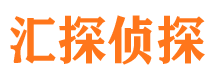 汇探侦探